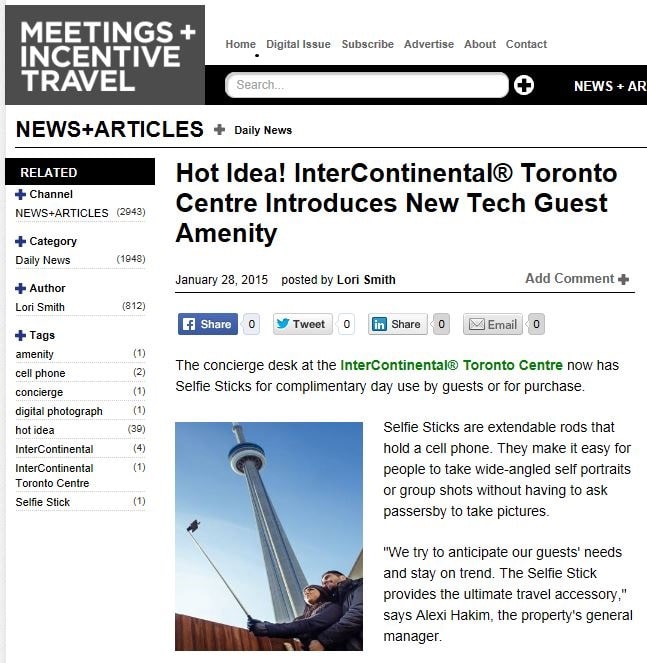 MEETINGS + INCENTIVE TRAVEL

Home Digital Issue Subscribe Advertise About Contact

Search...

NEWS + AR

NEWS+ARTICLES Daily News

RELATED

Channel
NEWS+ARTICLES (2943)

Category
Daily News (1948)

Author
Lori Smith (812)

Tags
amenity (1)
cell phone (2)
concierge (1)
digital photograph (1)
hot idea (39)
InterContinental (4)
InterContinental Toronto Centre (1)
Selfie Stick (1)

Hot Idea! InterContinental® Toronto Centre Introduces New Tech Guest Amenity

January 28, 2015 posted by Lori Smith

Add Comment

Share 0 Tweet 0 Share 0 Email 0

The concierge desk at the InterContinental® Toronto Centre now has Selfie Sticks for complimentary day use by guests or for purchase.

Selfie Sticks are extendable rods that hold a cell phone. They make it easy for people to take wide-angled self portraits or group shots without having to ask passersby to take pictures.

"We try to anticipate our guests' needs and stay on trend. The Selfie Stick provides the ultimate travel accessory," says Alexi Hakim, the property's general manager.